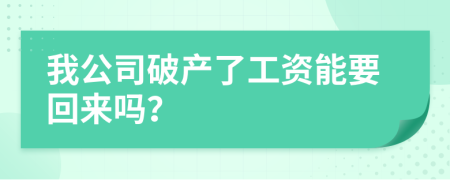 我公司破产了工资能要回来吗?